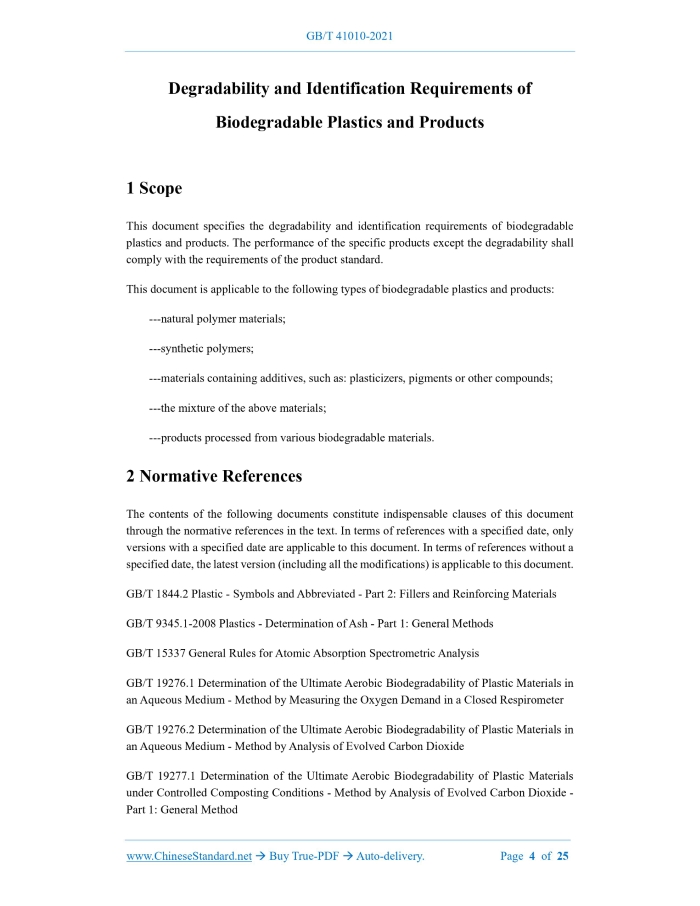 GB/T 41010-2021

Degradability and Identification Requirements of Biodegradable Plastics and Products

1 Scope

This document specifies the degradability and identification requirements of biodegradable plastics and products. The performance of the specific products except the degradability shall comply with the requirements of the product standard.

This document is applicable to the following types of biodegradable plastics and products:

---natural polymer materials;

---synthetic polymers;

---materials containing additives, such as: plasticizers, pigments or other compounds;

---the mixture of the above materials;

---products processed from various biodegradable materials.

2 Normative References

The contents of the following documents constitute indispensable clauses of this document through the normative references in the text. In terms of references with a specified date, only versions with a specified date are applicable to this document. In terms of references without a specified date, the latest version (including all the modifications) is applicable to this document.

GB/T 1844.2 Plastic - Symbols and Abbreviated - Part 2: Fillers and Reinforcing Materials

GB/T 9345.1-2008 Plastics - Determination of Ash - Part 1: General Methods

GB/T 15337 General Rules for Atomic Absorption Spectrometric Analysis

GB/T 19276.1 Determination of the Ultimate Aerobic Biodegradability of Plastic Materials in an Aqueous Medium - Method by Measuring the Oxygen Demand in a Closed Respirometer

GB/T 19276.2 Determination of the Ultimate Aerobic Biodegradability of Plastic Materials in an Aqueous Medium - Method by Analysis of Evolved Carbon Dioxide

GB/T 19277.1 Determination of the Ultimate Aerobic Biodegradability of Plastic Materials under Controlled Composting Conditions - Method by Analysis of Evolved Carbon Dioxide - Part 1: General Method

www.ChineseStandard.net → Buy True-PDF → Auto-delivery. Page 4 of 25